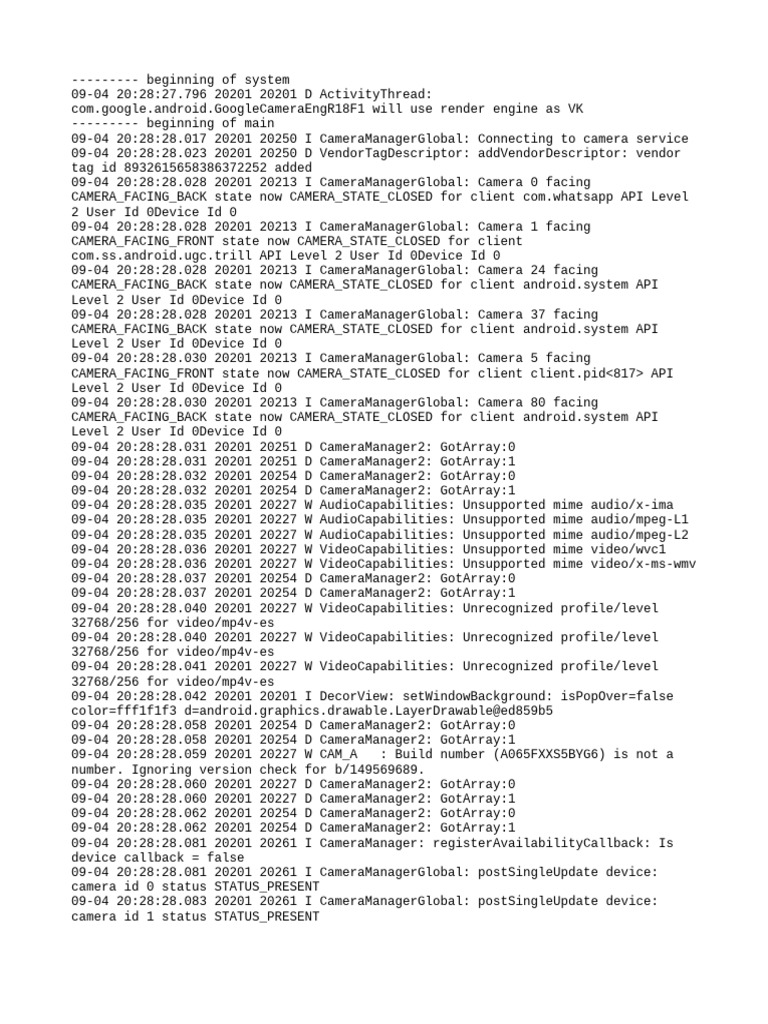 --------- beginning of system
09-04 20:28:27.796 20201 20201 D ActivityThread: com.google.android.GoogleCameraEngR18F1 will use render engine as VK
--------- beginning of main
09-04 20:28:28.017 20201 20250 I CameraManagerGlobal: Connecting to camera service
09-04 20:28:28.023 20201 20250 D VendorTagDescriptor: addVendorDescriptor: vendor tag id 8932615658386372252 added
09-04 20:28:28.028 20201 20213 I CameraManagerGlobal: Camera 0 facing CAMERA_FACING_BACK state now CAMERA_STATE_CLOSED for client com.whatsapp API Level 2 User Id 0Device Id 0
09-04 20:28:28.028 20201 20213 I CameraManagerGlobal: Camera 1 facing CAMERA_FACING_FRONT state now CAMERA_STATE_CLOSED for client com.ss.android.ugc.trill API Level 2 User Id 0Device Id 0
09-04 20:28:28.028 20201 20213 I CameraManagerGlobal: Camera 24 facing CAMERA_FACING_BACK state now CAMERA_STATE_CLOSED for client android.system API Level 2 User Id 0Device Id 0
09-04 20:28:28.028 20201 20213 I CameraManagerGlobal: Camera 37 facing CAMERA_FACING_BACK state now CAMERA_STATE_CLOSED for client android.system API Level 2 User Id 0Device Id 0
09-04 20:28:28.030 20201 20213 I CameraManagerGlobal: Camera 5 facing CAMERA_FACING_FRONT state now CAMERA_STATE_CLOSED for client client.pid<817> API Level 2 User Id 0Device Id 0
09-04 20:28:28.030 20201 20213 I CameraManagerGlobal: Camera 80 facing CAMERA_FACING_BACK state now CAMERA_STATE_CLOSED for client android.system API Level 2 User Id 0Device Id 0
09-04 20:28:28.031 20201 20251 D CameraManager2: GotArray:0
09-04 20:28:28.031 20201 20251 D CameraManager2: GotArray:1
09-04 20:28:28.032 20201 20254 D CameraManager2: GotArray:0
09-04 20:28:28.032 20201 20254 D CameraManager2: GotArray:1
09-04 20:28:28.035 20201 20227 W AudioCapabilities: Unsupported mime audio/x-ima
09-04 20:28:28.035 20201 20227 W AudioCapabilities: Unsupported mime audio/mpeg-L1
09-04 20:28:28.035 20201 20227 W AudioCapabilities: Unsupported mime audio/mpeg-L2
09-04 20:28:28.036 20201 20227 W VideoCapabilities: Unsupported mime video/wvc1
09-04 20:28:28.036 20201 20227 W VideoCapabilities: Unsupported mime video/x-ms-wmv
09-04 20:28:28.037 20201 20254 D CameraManager2: GotArray:0
09-04 20:28:28.037 20201 20254 D CameraManager2: GotArray:1
09-04 20:28:28.040 20201 20227 W VideoCapabilities: Unrecognized profile/level 32768/256 for video/mp4v-es
09-04 20:28:28.040 20201 20227 W VideoCapabilities: Unrecognized profile/level 32768/256 for video/mp4v-es
09-04 20:28:28.041 20201 20227 W VideoCapabilities: Unrecognized profile/level 32768/256 for video/mp4v-es
09-04 20:28:28.042 20201 20201 I DecorView: setWindowBackground: isPopOver=false color=fff1f1f3 d=android.graphics.drawable.LayerDrawable@ed859b5
09-04 20:28:28.058 20201 20254 D CameraManager2: GotArray:0
09-04 20:28:28.058 20201 20254 D CameraManager2: GotArray:1
09-04 20:28:28.059 20201 20227 W CAM_A   : Build number (A065FXXS5BYG6) is not a number. Ignoring version check for b/149569689.
09-04 20:28:28.060 20201 20227 D CameraManager2: GotArray:0
09-04 20:28:28.060 20201 20227 D CameraManager2: GotArray:1
09-04 20:28:28.062 20201 20254 D CameraManager2: GotArray:0
09-04 20:28:28.062 20201 20254 D CameraManager2: GotArray:1
09-04 20:28:28.081 20201 20261 I CameraManager: registerAvailabilityCallback: Is device callback = false
09-04 20:28:28.081 20201 20261 I CameraManagerGlobal: postSingleUpdate device: camera id 0 status STATUS_PRESENT
09-04 20:28:28.083 20201 20261 I CameraManagerGlobal: postSingleUpdate device: camera id 1 status STATUS_PRESENT